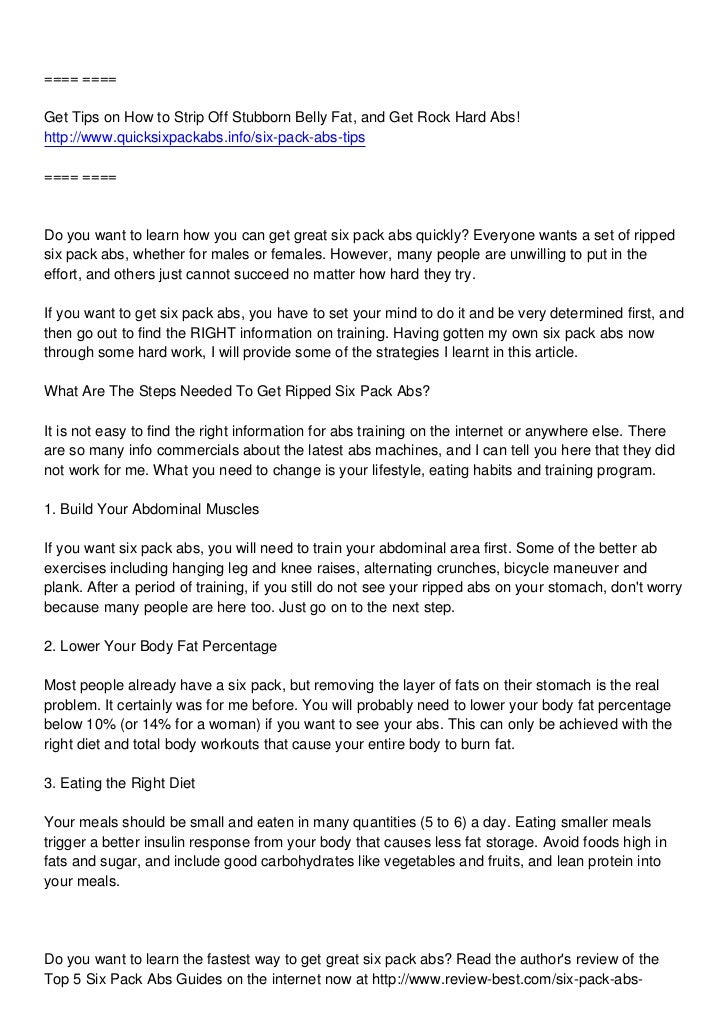 ==== ====

Get Tips on How to Strip Off Stubborn Belly Fat, and Get Rock Hard Abs!
http://www.quicksixpackabs.info/six-pack-abs-tips

==== ====

Do you want to learn how you can get great six pack abs quickly? Everyone wants a set of ripped six pack abs, whether for males or females. However, many people are unwilling to put in the effort, and others just cannot succeed no matter how hard they try.

If you want to get six pack abs, you have to set your mind to do it and be very determined first, and then go out to find the RIGHT information on training. Having gotten my own six pack abs now through some hard work, I will provide some of the strategies I learnt in this article.

What Are The Steps Needed To Get Ripped Six Pack Abs?

It is not easy to find the right information for abs training on the internet or anywhere else. There are so many info commercials about the latest abs machines, and I can tell you here that they did not work for me. What you need to change is your lifestyle, eating habits and training program.

1. Build Your Abdominal Muscles

If you want six pack abs, you will need to train your abdominal area first. Some of the better ab exercises including hanging leg and knee raises, alternating crunches, bicycle maneuver and plank. After a period of training, if you still do not see your ripped abs on your stomach, don't worry because many people are here too. Just go on to the next step.

2. Lower Your Body Fat Percentage

Most people already have a six pack, but removing the layer of fats on their stomach is the real problem. It certainly was for me before. You will probably need to lower your body fat percentage below 10% (or 14% for a woman) if you want to see your abs. This can only be achieved with the right diet and total body workouts that cause your entire body to burn fat.

3. Eating the Right Diet

Your meals should be small and eaten in many quantities (5 to 6) a day. Eating smaller meals trigger a better insulin response from your body that causes less fat storage. Avoid foods high in fats and sugar, and include good carbohydrates like vegetables and fruits, and lean protein into your meals.

Do you want to learn the fastest way to get great six pack abs? Read the author's review of the Top 5 Six Pack Abs Guides on the internet now at http://www.review-best.com/six-pack-abs-